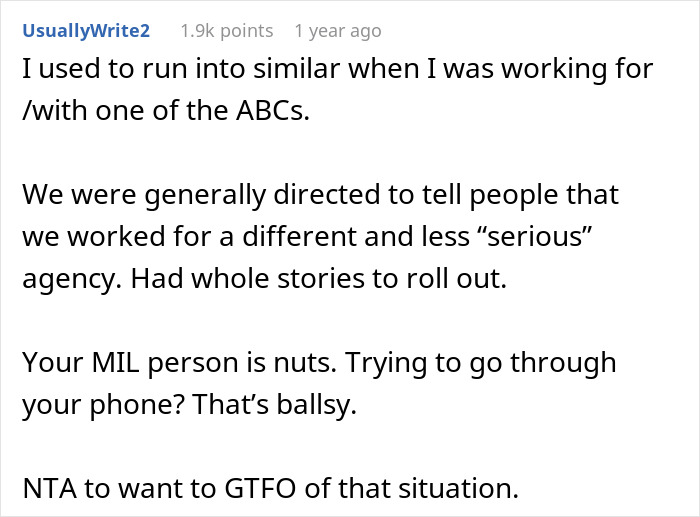 UsuallyWrite2 1.9k points 1 year ago

I used to run into similar when I was working for /with one of the ABCs.

We were generally directed to tell people that we worked for a different and less “serious” agency. Had whole stories to roll out.

Your MIL person is nuts. Trying to go through your phone? That’s ballsy.

NTA to want to GTFO of that situation.